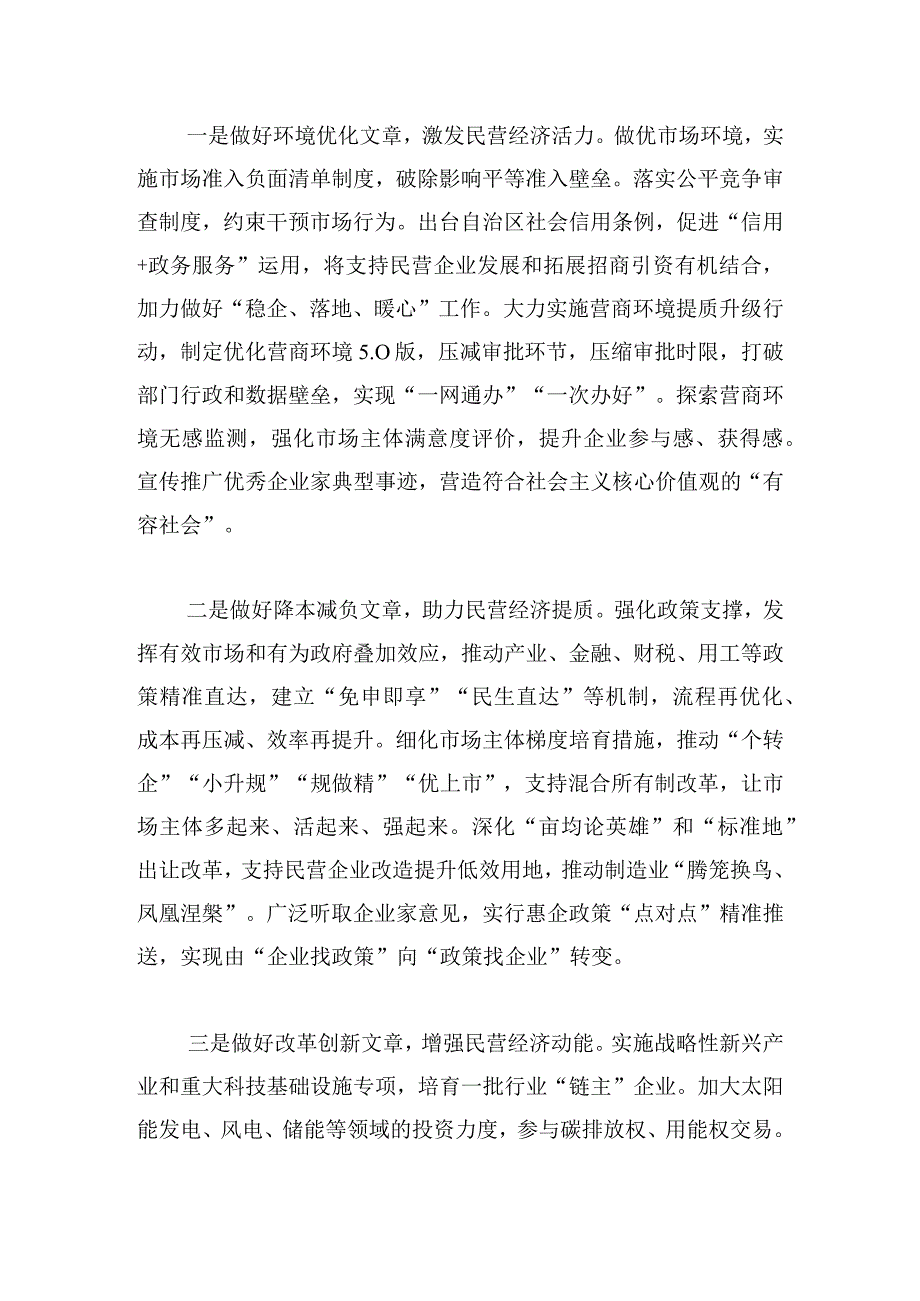 一是做好环境优化文章，激发民营经济活力。做优市场环境，实施市场准入负面清单制度，破除影响平等准入壁垒。落实公平竞争审查制度，约束干预市场行为。出台自治区社会信用条例，促进“信用+政务服务”运用，将支持民营企业发展和拓展招商引资有机结合，加力做好“稳企、落地、暖心”工作。大力实施营商环境提质升级行动，制定优化营商环境5.O版，压减审批环节，压缩审批时限，打破部门行政和数据壁垒，实现“一网通办”“一次办好”。探索营商环境无感监测，强化市场主体满意度评价，提升企业参与感、获得感。宣传推广优秀企业家典型事迹，营造符合社会主义核心价值观的“有容社会”。

二是做好降本减负文章，助力民营经济提质。强化政策支撑，发挥有效市场和有为政府叠加效应，推动产业、金融、财税、用工等政策精准直达，建立“免申即享”“民生直达”等机制，流程再优化、成本再压减、效率再提升。细化市场主体梯度培育措施，推动“个转企”“小升规”“规做精”“优上市”，支持混合所有制改革，让市场主体多起来、活起来、强起来。深化“亩均论英雄”和“标准地”出让改革，支持民营企业改造提升低效用地，推动制造业“腾笼换鸟、凤凰涅槃”。广泛听取企业家意见，实行惠企政策“点对点”精准推送，实现由“企业找政策”向“政策找企业”转变。

三是做好改革创新文章，增强民营经济动能。实施战略性新兴产业和重大科技基础设施专项，培育一批行业“链主”企业。加大太阳能发电、风电、储能等领域的投资力度，参与碳排放权、用能权交易。